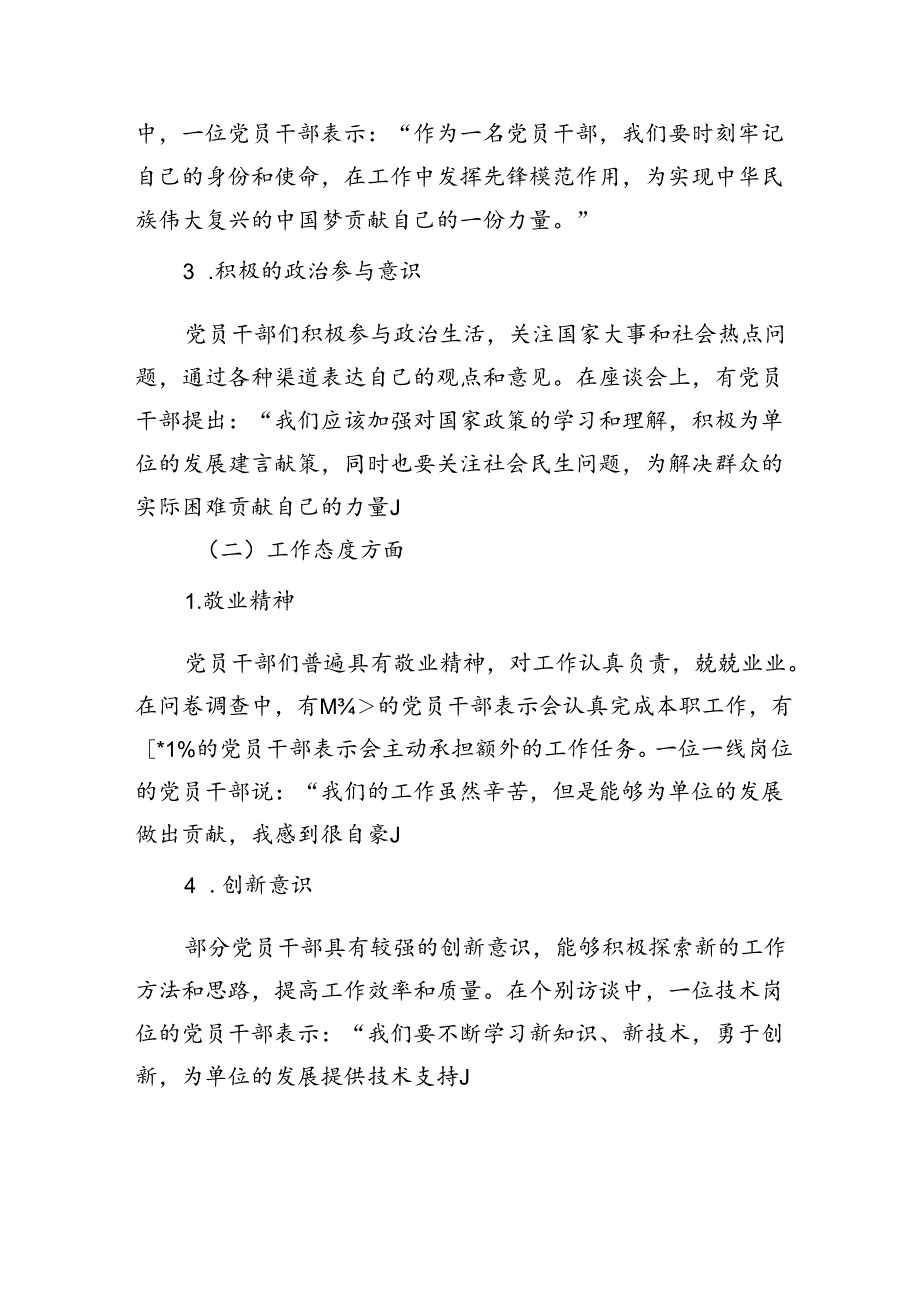 中，一位党员干部表示：“作为一名党员干部，我们要时刻牢记自己的身份和使命，在工作中发挥先锋模范作用，为实现中华民族伟大复兴的中国梦贡献自己的一份力量。”

3 .积极的政治参与意识

党员干部们积极参与政治生活，关注国家大事和社会热点问题，通过各种渠道表达自己的观点和意见。在座谈会上，有党员干部提出：“我们应该加强对国家政策的学习和理解，积极为单位的发展建言献策，同时也要关注社会民生问题，为解决群众的实际困难贡献自己的力量J

（二）工作态度方面

1.敬业精神

党员干部们普遍具有敬业精神，对工作认真负责，兢兢业业。在问卷调查中，有M¾>的党员干部表示会认真完成本职工作，有[*1%的党员干部表示会主动承担额外的工作任务。一位一线岗位的党员干部说：“我们的工作虽然辛苦，但是能够为单位的发展做出贡献，我感到很自豪J

4 .创新意识

部分党员干部具有较强的创新意识，能够积极探索新的工作方法和思路，提高工作效率和质量。在个别访谈中，一位技术岗位的党员干部表示：“我们要不断学习新知识、新技术，勇于创新，为单位的发展提供技术支持J